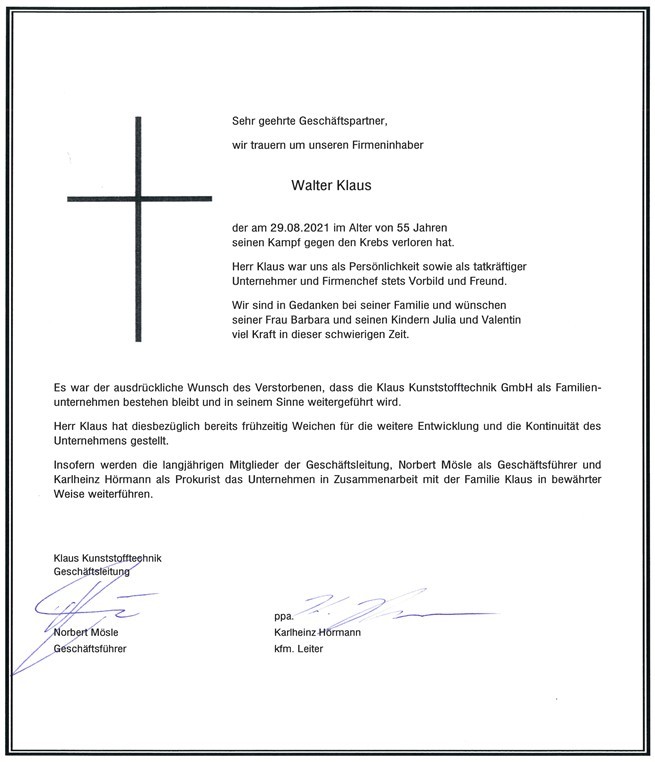 Sehr geehrte Geschäftspartner,

wir trauern um unseren Firmeninhaber

Walter Klaus

der am 29.08.2021 im Alter von 55 Jahren seinen Kampf gegen den Krebs verloren hat.

Herr Klaus war uns als Persönlichkeit sowie als tatkräftiger Unternehmer und Firmenchef stets Vorbild und Freund.

Wir sind in Gedanken bei seiner Familie und wünschen seiner Frau Barbara und seinen Kindern Julia und Valentin viel Kraft in dieser schwierigen Zeit.

Es war der ausdrückliche Wunsch des Verstorbenen, dass die Klaus Kunststofftechnik GmbH als Familienunternehmen bestehen bleibt und in seinem Sinne weitergeführt wird.

Herr Klaus hat diesbezüglich bereits frühzeitig Weichen für die weitere Entwicklung und die Kontinuität des Unternehmens gestellt.

Insofern werden die langjährigen Mitglieder der Geschäftsleitung, Norbert Mösle als Geschäftsführer und Karlheinz Hörmann als Prokurist das Unternehmen in Zusammenarbeit mit der Familie Klaus in bewährter Weise weiterführen.

Klaus Kunststofftechnik
Geschäftsleitung

Norbert Mösle
Geschäftsführer

ppa.
Karlheinz Hörmann
kfm. Leiter